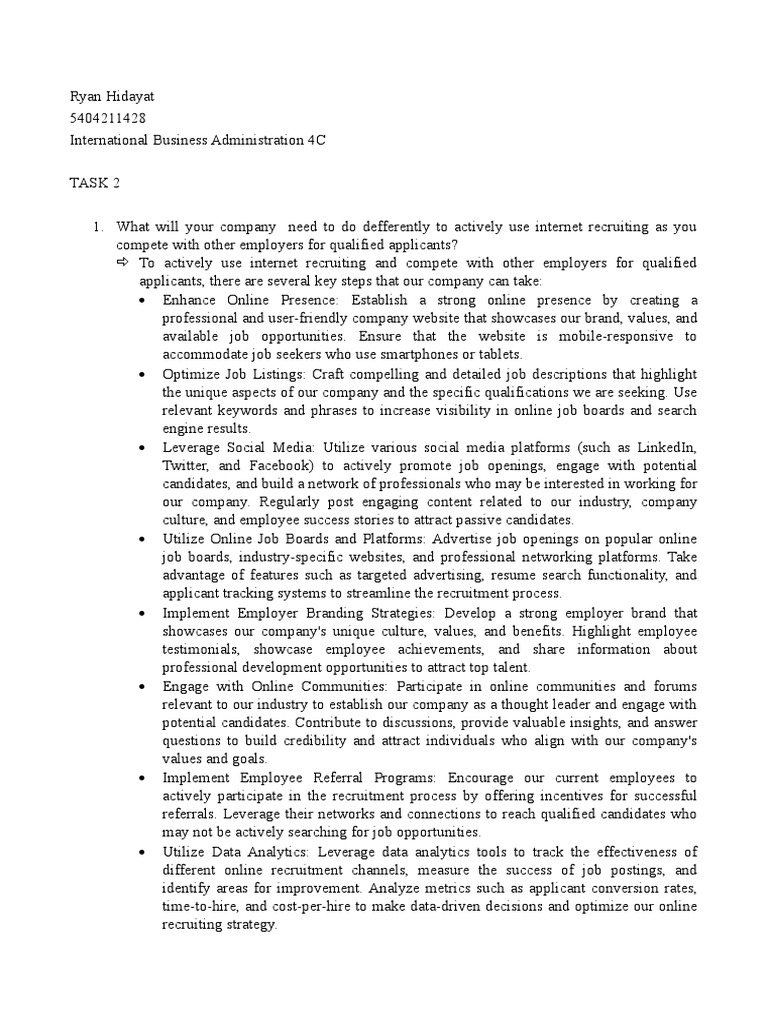 Ryan Hidayat
5404211428
International Business Administration 4C

TASK 2

1. What will your company need to do defferently to actively use internet recruiting as you compete with other employers for qualified applicants?
⇨ To actively use internet recruiting and compete with other employers for qualified applicants, there are several key steps that our company can take:
• Enhance Online Presence: Establish a strong online presence by creating a professional and user-friendly company website that showcases our brand, values, and available job opportunities. Ensure that the website is mobile-responsive to accommodate job seekers who use smartphones or tablets.
• Optimize Job Listings: Craft compelling and detailed job descriptions that highlight the unique aspects of our company and the specific qualifications we are seeking. Use relevant keywords and phrases to increase visibility in online job boards and search engine results.
• Leverage Social Media: Utilize various social media platforms (such as LinkedIn, Twitter, and Facebook) to actively promote job openings, engage with potential candidates, and build a network of professionals who may be interested in working for our company. Regularly post engaging content related to our industry, company culture, and employee success stories to attract passive candidates.
• Utilize Online Job Boards and Platforms: Advertise job openings on popular online job boards, industry-specific websites, and professional networking platforms. Take advantage of features such as targeted advertising, resume search functionality, and applicant tracking systems to streamline the recruitment process.
• Implement Employer Branding Strategies: Develop a strong employer brand that showcases our company's unique culture, values, and benefits. Highlight employee testimonials, showcase employee achievements, and share information about professional development opportunities to attract top talent.
• Engage with Online Communities: Participate in online communities and forums relevant to our industry to establish our company as a thought leader and engage with potential candidates. Contribute to discussions, provide valuable insights, and answer questions to build credibility and attract individuals who align with our company's values and goals.
• Implement Employee Referral Programs: Encourage our current employees to actively participate in the recruitment process by offering incentives for successful referrals. Leverage their networks and connections to reach qualified candidates who may not be actively searching for job opportunities.
• Utilize Data Analytics: Leverage data analytics tools to track the effectiveness of different online recruitment channels, measure the success of job postings, and identify areas for improvement. Analyze metrics such as applicant conversion rates, time-to-hire, and cost-per-hire to make data-driven decisions and optimize our online recruiting strategy.